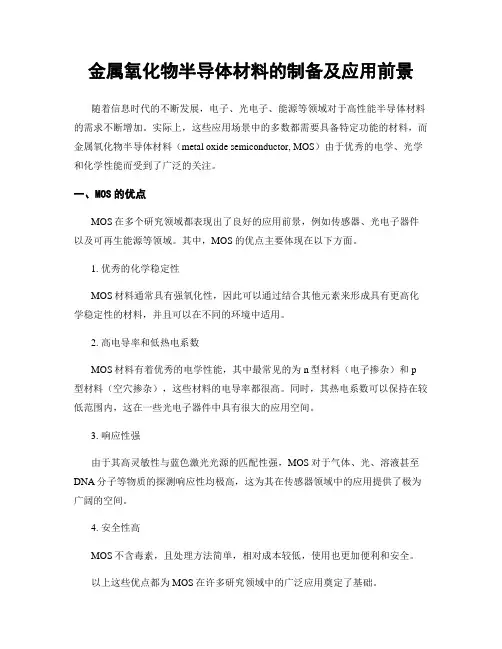 金属氧化物半导体材料的制备及应用前景

随着信息时代的不断发展，电子、光电子、能源等领域对于高性能半导体材料的需求不断增加。实际上，这些应用场景中的多数都需要具备特定功能的材料，而金属氧化物半导体材料（metal oxide semiconductor, MOS）由于优秀的电学、光学和化学性能而受到了广泛的关注。

一、MOS 的优点

MOS 在多个研究领域都表现出了良好的应用前景，例如传感器、光电子器件以及可再生能源等领域。其中，MOS 的优点主要体现在以下方面。

1. 优秀的化学稳定性

MOS 材料通常具有强氧化性，因此可以通过结合其他元素来形成具有更高化学稳定性的材料，并且可以在不同的环境中适用。

2. 高电导率和低热电系数

MOS 材料有着优秀的电学性能，其中最常见的为 n 型材料（电子掺杂）和 p 型材料（空穴掺杂），这些材料的电导率都很高。同时，其热电系数可以保持在较低范围内，这在一些光电子器件中具有很大的应用空间。

3. 响应性强

由于其高灵敏性与蓝色激光光源的匹配性强，MOS 对于气体、光、溶液甚至 DNA 分子等物质的探测响应性均极高，这为其在传感器领域中的应用提供了极为广阔的空间。

4. 安全性高

MOS 不含毒素，且处理方法简单，相对成本较低，使用也更加便利和安全。

以上这些优点都为 MOS 在许多研究领域中的广泛应用奠定了基础。